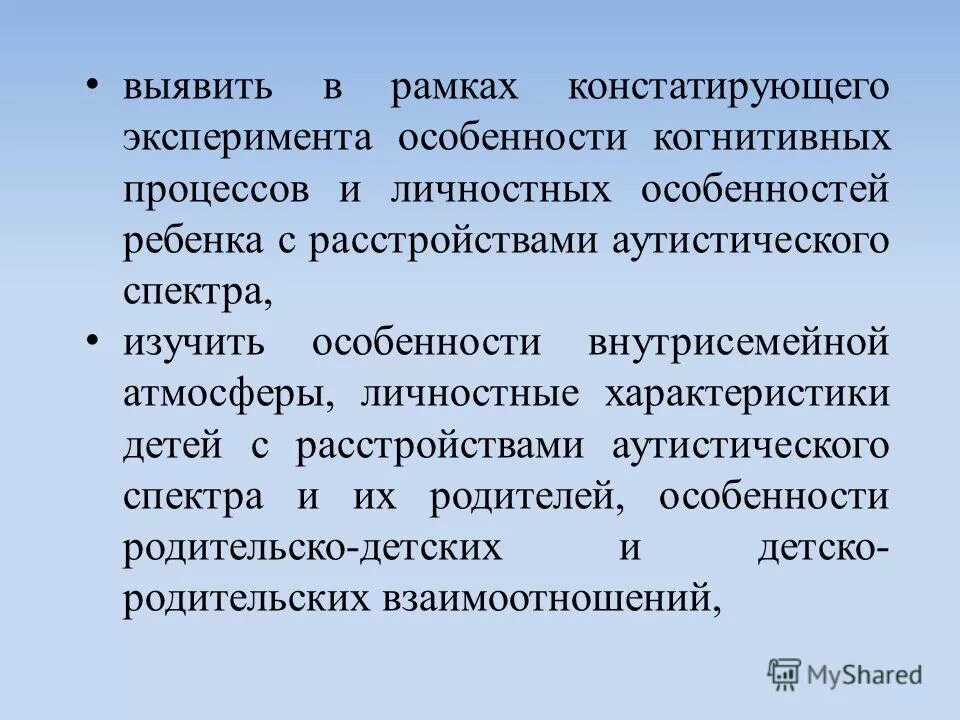 • выявить в рамках констатирующего эксперимента особенности когнитивных процессов и личностных особенностей ребенка с расстройствами аутистического спектра,

• изучить особенности внутрисемейной атмосферы, личностные характеристики детей с расстройствами аутистического спектра и их родителей, особенности родительско-детских и детско-родительских взаимоотношений,

MyShared